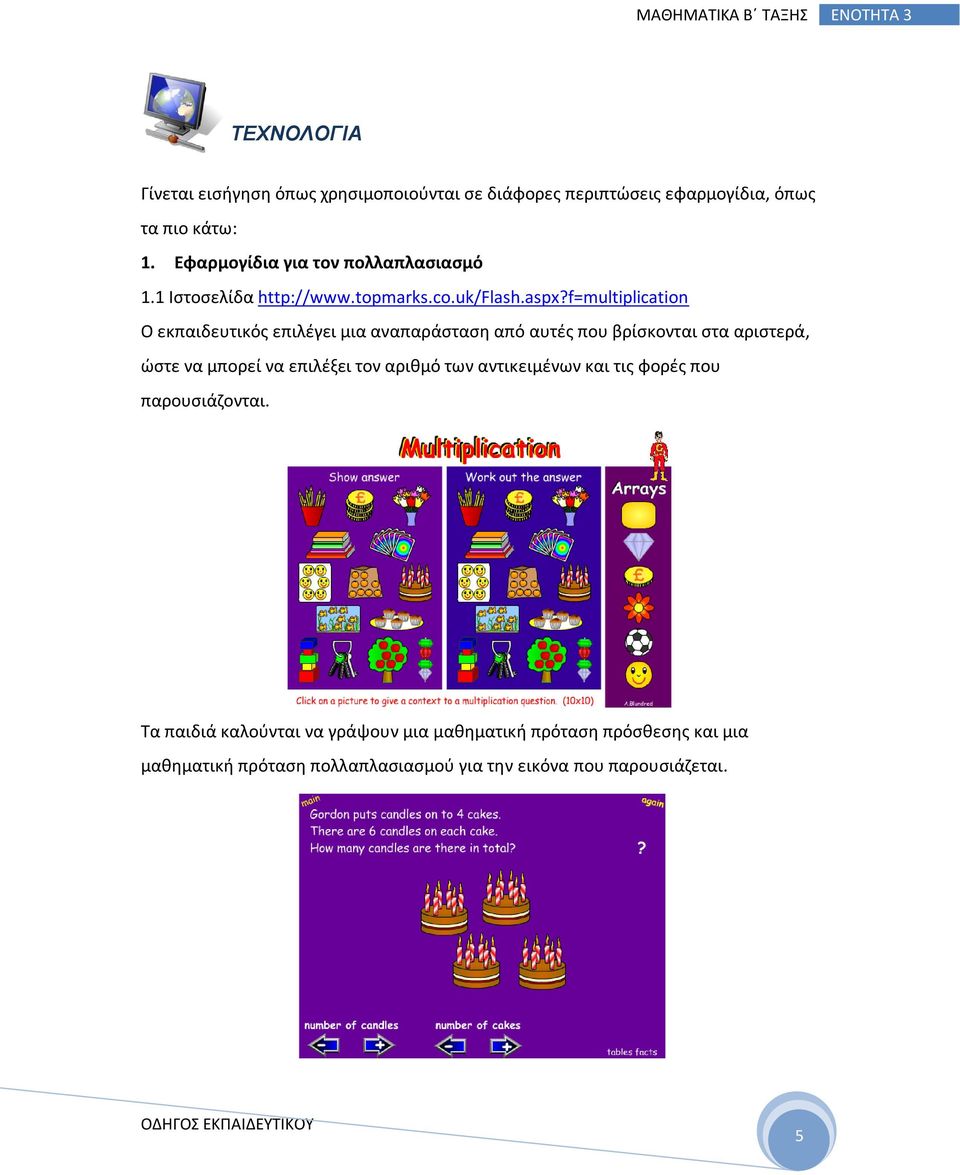 ΜΑΘΗΜΑΤΙΚΑ Β΄ ΤΑΞΗΣ ΕΝΟΤΗΤΑ 3

ΤΕΧΝΟΛΟΓΙΑ

Γίνεται εισήγηση όπως χρησιμοποιούνται σε διάφορες περιπτώσεις εφαρμογίδια, όπως τα πιο κάτω:

1. Εφαρμογίδια για τον πολλαπλασιασμό

1.1 Ιστοσελίδα http://www.topmarks.co.uk/Flash.aspx?f=multiplication

Ο εκπαιδευτικός επιλέγει μια αναπαράσταση από αυτές που βρίσκονται στα αριστερά, ώστε να μπορεί να επιλέξει τον αριθμό των αντικειμένων και τις φορές που παρουσιάζονται.

Multiplication

Show answer

Work out the answer

Arrays

Click on a picture to give a context to a multiplication question. (10x10)

A.Blundred

Τα παιδιά καλούνται να γράψουν μια μαθηματική πρόταση πρόσθεσης και μια μαθηματική πρόταση πολλαπλασιασμού για την εικόνα που παρουσιάζεται.

main

again

Gordon puts candles on to 4 cakes.
There are 6 candles on each cake.
How many candles are there in total?

?

number of candles

number of cakes

tables facts

ΟΔΗΓΟΣ ΕΚΠΑΙΔΕΥΤΙΚΟΥ

5